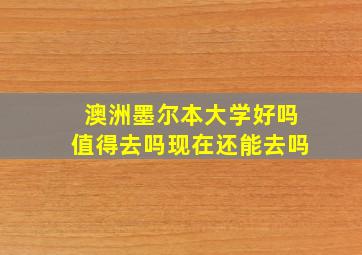 澳洲墨尔本大学好吗
值得去吗现在还能去吗